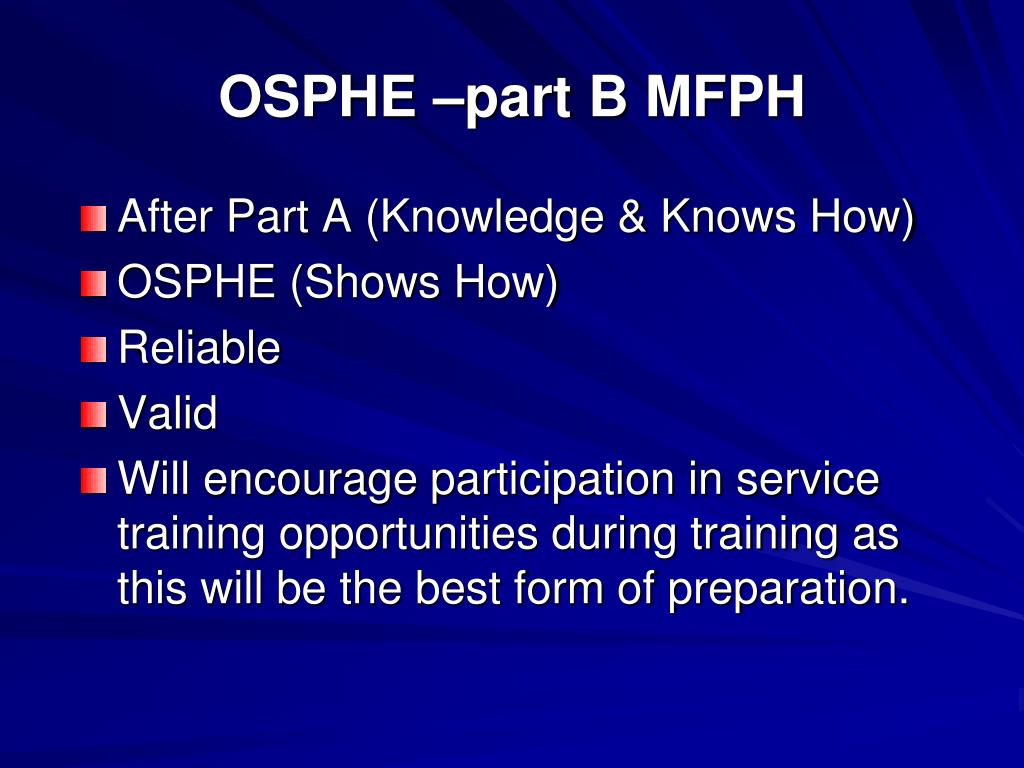 OSPHE –part B MFPH

After Part A (Knowledge & Knows How)
OSPHE (Shows How)
Reliable
Valid
Will encourage participation in service training opportunities during training as this will be the best form of preparation.